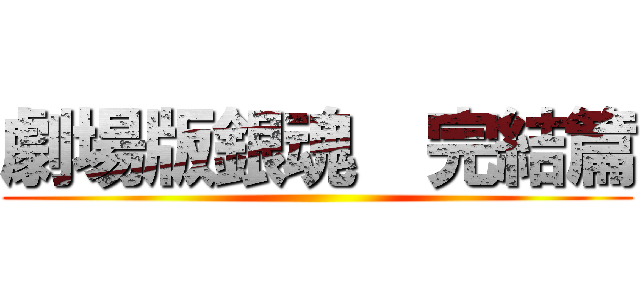 劇場版銀魂　完結篇